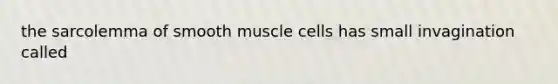 the sarcolemma of smooth muscle cells has small invagination called